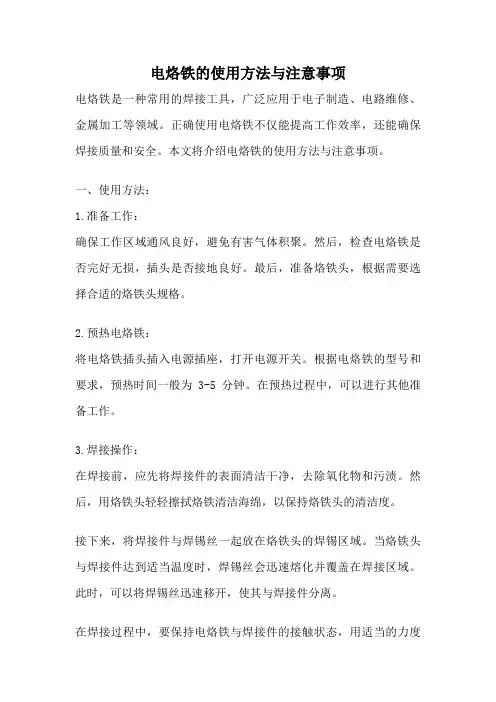 电烙铁的使用方法与注意事项

电烙铁是一种常用的焊接工具，广泛应用于电子制造、电路维修、金属加工等领域。正确使用电烙铁不仅能提高工作效率，还能确保焊接质量和安全。本文将介绍电烙铁的使用方法与注意事项。

一、使用方法：

1.准备工作：

确保工作区域通风良好，避免有害气体积聚。然后，检查电烙铁是否完好无损，插头是否接地良好。最后，准备烙铁头，根据需要选择合适的烙铁头规格。

2.预热电烙铁：

将电烙铁插头插入电源插座，打开电源开关。根据电烙铁的型号和要求，预热时间一般为 3-5 分钟。在预热过程中，可以进行其他准备工作。

3.焊接操作：

在焊接前，应先将焊接件的表面清洁干净，去除氧化物和污渍。然后，用烙铁头轻轻擦拭烙铁清洁海绵，以保持烙铁头的清洁度。

接下来，将焊接件与焊锡丝一起放在烙铁头的焊锡区域。当烙铁头与焊接件达到适当温度时，焊锡丝会迅速熔化并覆盖在焊接区域。此时，可以将焊锡丝迅速移开，使其与焊接件分离。

在焊接过程中，要保持电烙铁与焊接件的接触状态，用适当的力度